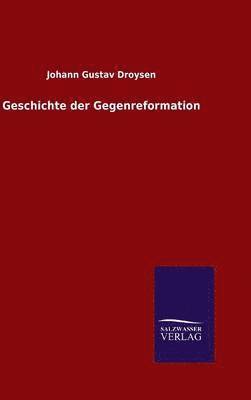 Johann Gustav Droysen

Geschichte der Gegenreformation

SALZWASSER
VERLAG